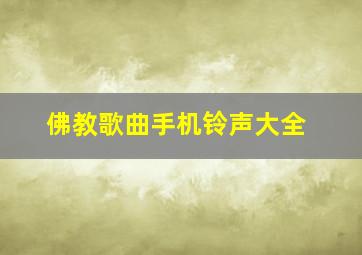 佛教歌曲手机铃声大全